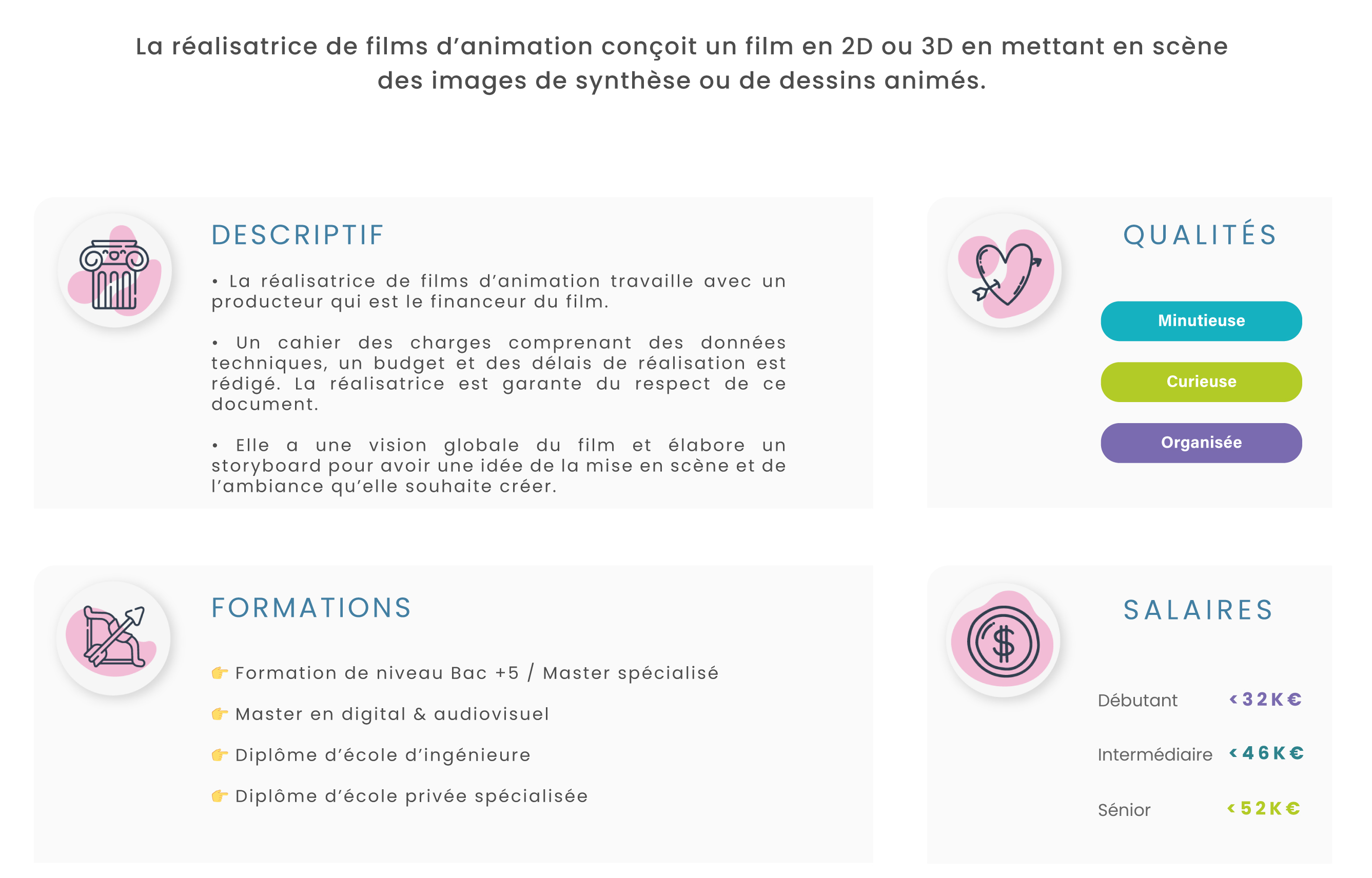 La réalisatrice de films d'animation conçoit un film en 2D ou 3D en mettant en scène des images de synthèse ou de dessins animés.

DESCRIPTIF

• La réalisatrice de films d'animation travaille avec un producteur qui est le financeur du film.

• Un cahier des charges comprenant des données techniques, un budget et des délais de réalisation est rédigé. La réalisatrice est garante du respect de ce document.

• Elle a une vision globale du film et élabore un storyboard pour avoir une idée de la mise en scène et de l'ambiance qu'elle souhaite créer.

QUALITÉS

Minutieuse

Curieuse

Organisée

FORMATIONS

👉 Formation de niveau Bac +5 / Master spécialisé

👉 Master en digital & audiovisuel

👉 Diplôme d'école d'ingénieure

👉 Diplôme d'école privée spécialisée

SALAIRES

Débutant < 32K€

Intermédiaire < 46K€

Sénior < 52K€